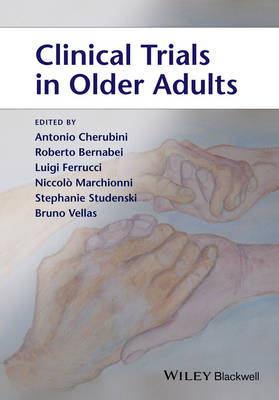 Clinical Trials in Older Adults

EDITED BY
Antonio Cherubini
Roberto Bernabei
Luigi Ferrucci
Niccolò Marchionni
Stephanie Studenski
Bruno Vellas

WILEY Blackwell